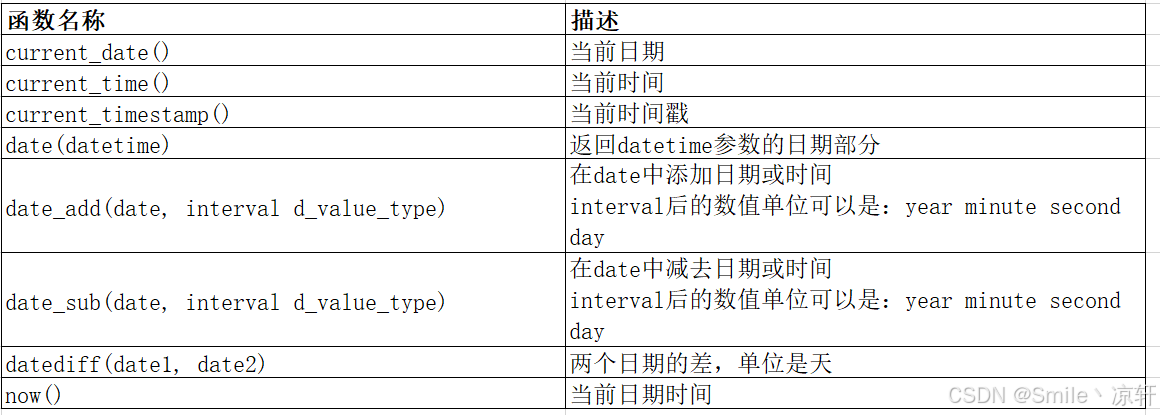 | 函数名称 | 描述 |
|---|---|
| current_date() | 当前日期 |
| current_time() | 当前时间 |
| current_timestamp() | 当前时间戳 |
| date(datetime) | 返回datetime参数的日期部分 |
| date_add(date, interval d_value_type) | 在date中添加日期或时间 interval后的数值单位可以是：year minute second day |
| date_sub(date, interval d_value_type) | 在date中减去日期或时间 interval后的数值单位可以是：year minute second day |
| datediff(date1, date2) | 两个日期的差，单位是天 |
| now() | 当前日期时间 |

CSDN @Smile丶凉轩